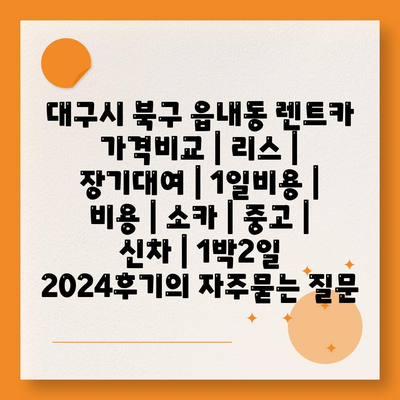 대구시 북구 읍내동 렌트카 가격비교 | 리스 | 장기대여 | 1일비용 | 비용 | 소카 | 중고 | 신차 | 1박2일 2024후기의 자주묻는 질문